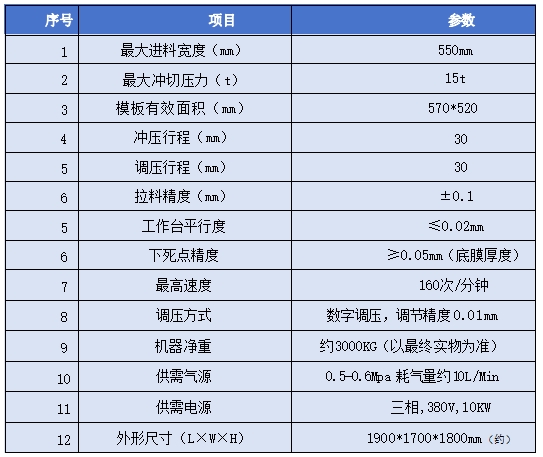 | 序号 | 项目 | 参数 |
|---|---|---|
| 1 | 最大进料宽度（mm） | 550mm |
| 2 | 最大冲切压力（t） | 15t |
| 3 | 模板有效面积（mm） | 570*520 |
| 4 | 冲压行程（mm） | 30 |
| 5 | 调压行程（mm） | 30 |
| 6 | 拉料精度（mm） | ±0.1 |
| 5 | 工作台平行度 | ≤0.02mm |
| 6 | 下死点精度 | ≥0.05mm（底膜厚度） |
| 7 | 最高速度 | 160次/分钟 |
| 8 | 调压方式 | 数字调压，调节精度0.01mm |
| 9 | 机器净重 | 约3000KG（以最终实物为准） |
| 10 | 供需气源 | 0.5-0.6Mpa 耗气量约10L/Min |
| 11 | 供需电源 | 三相，380V，10KW |
| 12 | 外形尺寸（L×W×H） | 1900*1700*1800mm（约） |